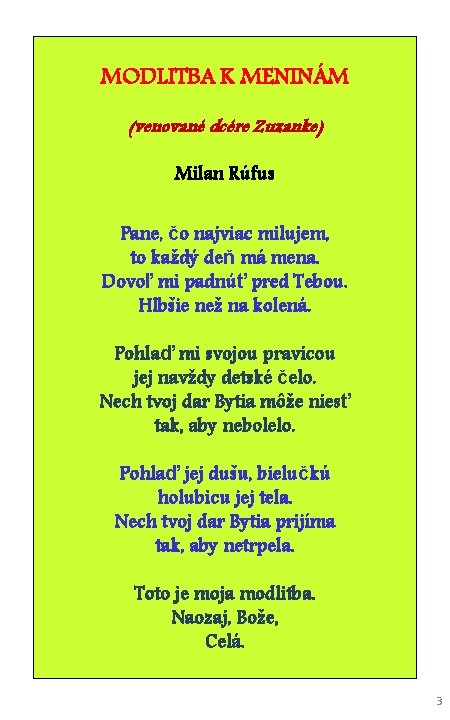 MODLITBA K MENINÁM

(venované dcére Zuzanke)

Milan Rúfus

Pane, čo najviac milujem,
to každý deň má mena.
Dovoľ mi padnúť pred Tebou.
Hlbšie než na kolená.

Pohlaď mi svojou pravicou
jej navždy detské čelo.
Nech tvoj dar Bytia môže niesť
tak, aby nebolelo.

Pohlaď jej dušu, bielučkú
holubicu jej tela.
Nech tvoj dar Bytia prijíma
tak, aby netrpela.

Toto je moja modlitba.
Naozaj, Bože,
Celá.

3